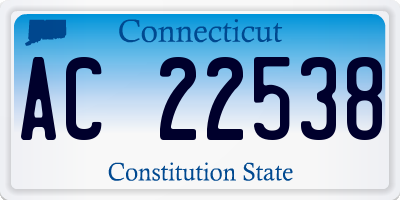 Connecticut

AC 22538

Constitution State